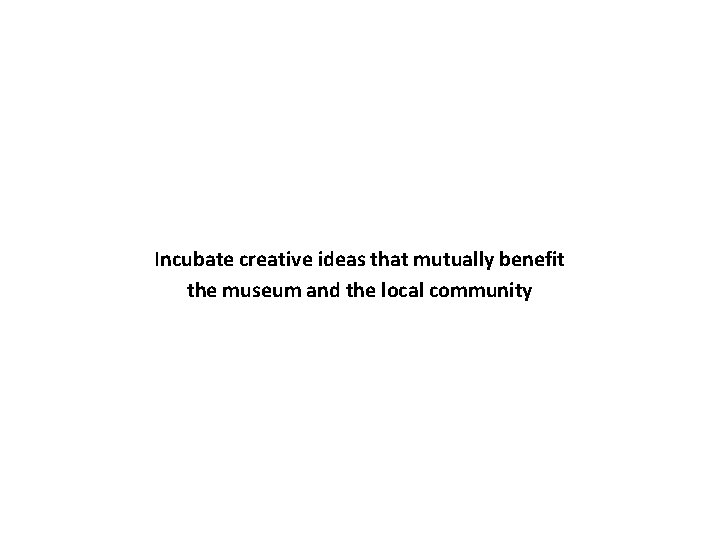 Incubate creative ideas that mutually benefit the museum and the local community